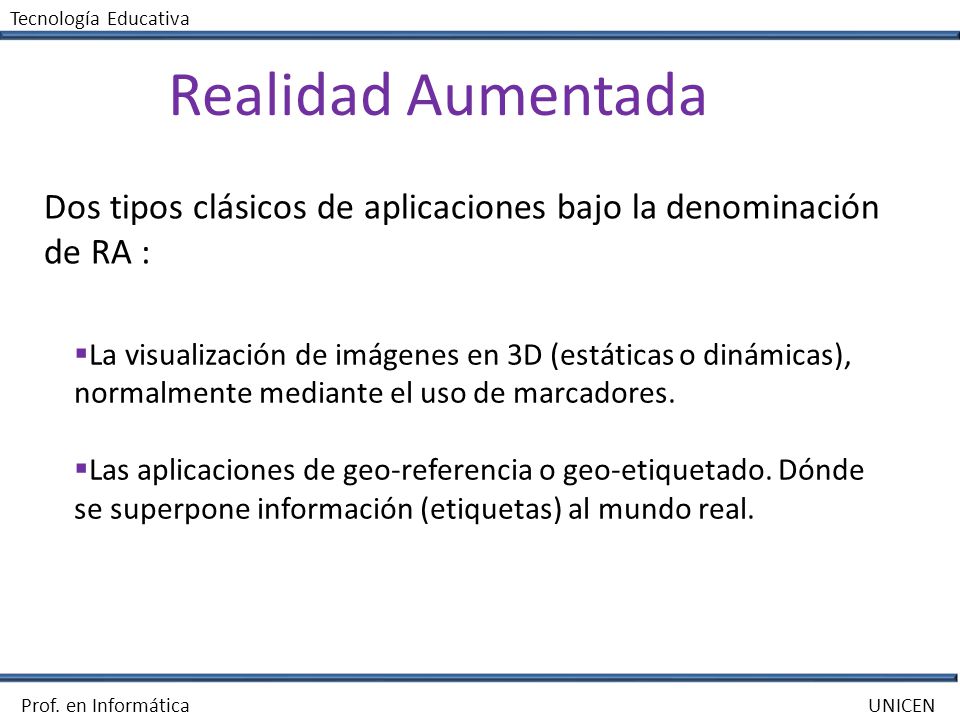 Tecnología Educativa

Realidad Aumentada

Dos tipos clásicos de aplicaciones bajo la denominación de RA :

▪La visualización de imágenes en 3D (estáticas o dinámicas), normalmente mediante el uso de marcadores.

▪Las aplicaciones de geo-referencia o geo-etiquetado. Dónde se superpone información (etiquetas) al mundo real.

Prof. en Informática

UNICEN